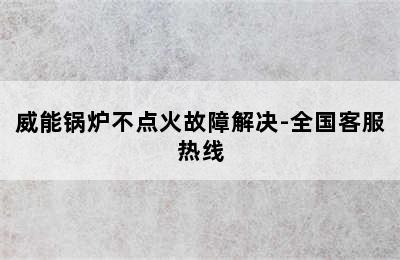 威能锅炉不点火故障解决-全国客服热线